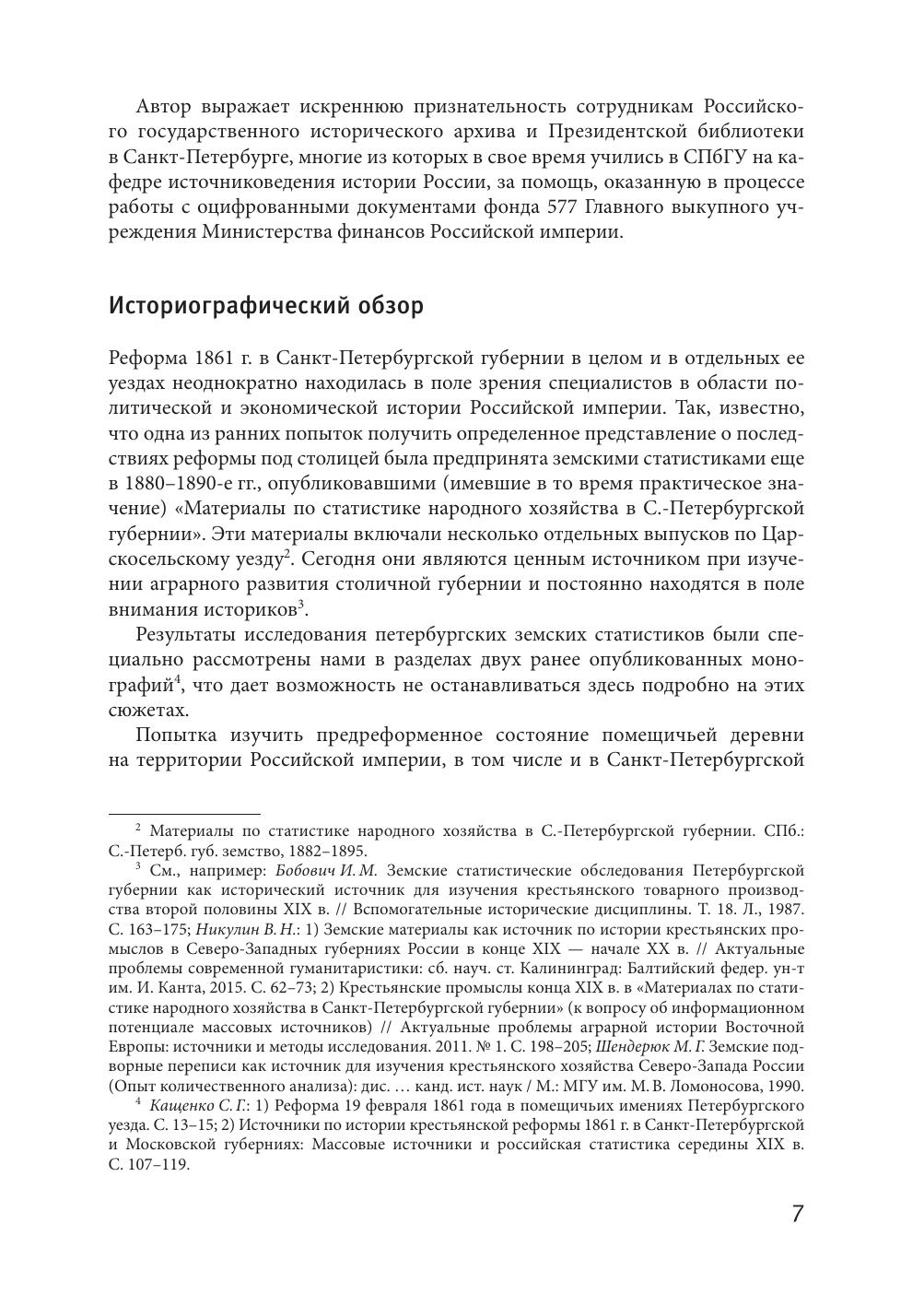 Автор выражает искреннюю признательность сотрудникам Российского государственного исторического архива и Президентской библиотеки в Санкт-Петербурге, многие из которых в свое время учились в СПбГУ на кафедре источниковедения истории России, за помощь, оказанную в процессе работы с оцифрованными документами фонда 577 Главного выкупного учреждения Министерства финансов Российской империи.

Историографический обзор

Реформа 1861 г. в Санкт-Петербургской губернии в целом и в отдельных ее уездах неоднократно находилась в поле зрения специалистов в области политической и экономической истории Российской империи. Так, известно, что одна из ранних попыток получить определенное представление о последствиях реформы под столицей была предпринята земскими статистиками еще в 1880–1890-е гг., опубликовавшими (имевшие в то время практическое значение) «Материалы по статистике народного хозяйства в С.-Петербургской губернии». Эти материалы включали несколько отдельных выпусков по Царскосельскому уезду$^{2}$. Сегодня они являются ценным источником при изучении аграрного развития столичной губернии и постоянно находятся в поле внимания историков$^{3}$.

Результаты исследования петербургских земских статистиков были специально рассмотрены нами в разделах двух ранее опубликованных монографий$^{4}$, что дает возможность не останавливаться здесь подробно на этих сюжетах.

Попытка изучить предреформенное состояние помещичьей деревни на территории Российской империи, в том числе и в Санкт-Петербургской

$^{2}$ Материалы по статистике народного хозяйства в С.-Петербургской губернии. СПб.: С.-Петерб. губ. земство, 1882–1895.

$^{3}$ См., например: Бобович И. М. Земские статистические обследования Петербургской губернии как исторический источник для изучения крестьянского товарного производства второй половины XIX в. // Вспомогательные исторические дисциплины. Т. 18. Л., 1987. С. 163–175; Никулин В. Н.: 1) Земские материалы как источник по истории крестьянских промыслов в Северо-Западных губерниях России в конце XIX — начале XX в. // Актуальные проблемы современной гуманитаристики: сб. науч. ст. Калининград: Балтийский федер. ун-т им. И. Канта, 2015. С. 62–73; 2) Крестьянские промыслы конца XIX в. в «Материалах по статистике народного хозяйства в Санкт-Петербургской губернии» (к вопросу об информационном потенциале массовых источников) // Актуальные проблемы аграрной истории Восточной Европы: источники и методы исследования. 2011. № 1. С. 198–205; Шендерюк М. Г. Земские подворные переписи как источник для изучения крестьянского хозяйства Северо-Запада России (Опыт количественного анализа): дис. … канд. ист. наук / М.: МГУ им. М. В. Ломоносова, 1990.

$^{4}$ Кащенко С. Г.: 1) Реформа 19 февраля 1861 года в помещичьих имениях Петербургского уезда. С. 13–15; 2) Источники по истории крестьянской реформы 1861 г. в Санкт-Петербургской и Московской губерниях: Массовые источники и российская статистика середины XIX в. С. 107–119.

7